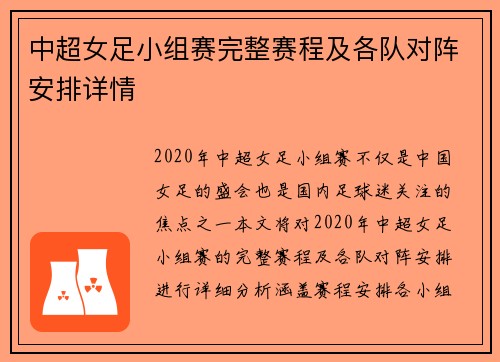 中超女足小组赛完整赛程及各队对阵安排详情

2020年中超女足小组赛不仅是中国女足的盛会也是国内足球迷关注的焦点之一本文将对2020年中超女足小组赛的完整赛程及各队对阵安排进行详细分析涵盖赛程安排各小组